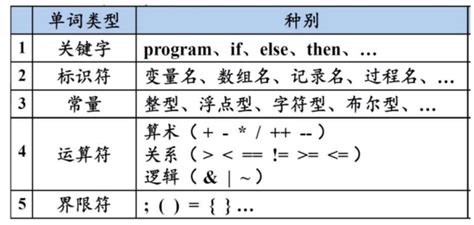 |  | 单词类型 | 种别 |
|---|---|---|
| 1 | 关键字 | program、if、else、then、… |
| 2 | 标识符 | 变量名、数组名、记录名、过程名、… |
| 3 | 常量 | 整型、浮点型、字符型、布尔型、… |
| 4 | 运算符 | 算术（+ - * / ++ --）<br>关系（> < == != >= <=）<br>逻辑（& \| ~） |
| 5 | 界限符 | ; ( ) = { } … |